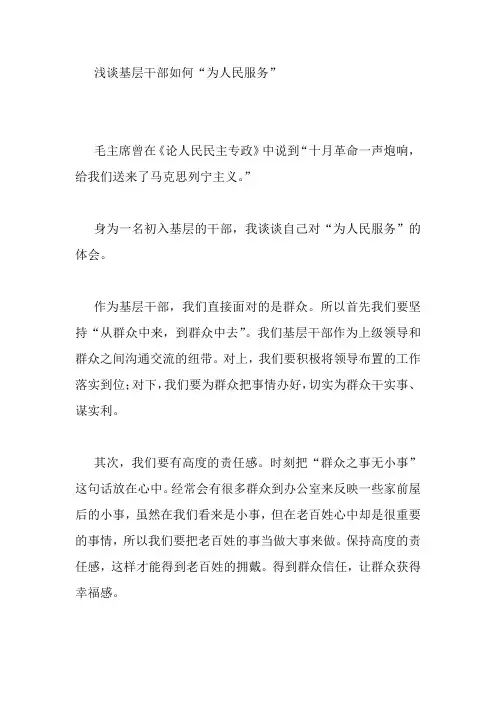 浅谈基层干部如何“为人民服务”

毛主席曾在《论人民民主专政》中说到“十月革命一声炮响，给我们送来了马克思列宁主义。”

身为一名初入基层的干部，我谈谈自己对“为人民服务”的体会。

作为基层干部，我们直接面对的是群众。所以首先我们要坚持“从群众中来，到群众中去”。我们基层干部作为上级领导和群众之间沟通交流的纽带。对上，我们要积极将领导布置的工作落实到位；对下，我们要为群众把事情办好，切实为群众干实事、谋实利。

其次，我们要有高度的责任感。时刻把“群众之事无小事”这句话放在心中。经常会有很多群众到办公室来反映一些家前屋后的小事，虽然在我们看来是小事，但在老百姓心中却是很重要的事情，所以我们要把老百姓的事当做大事来做。保持高度的责任感，这样才能得到老百姓的拥戴。得到群众信任，让群众获得幸福感。